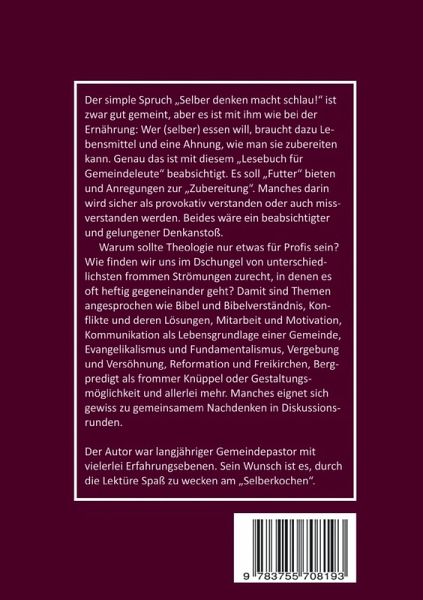 Der simple Spruch „Selber denken macht schlau!" ist zwar gut gemeint, aber es ist mit ihm wie bei der Ernährung: Wer (selber) essen will, braucht dazu Lebensmittel und eine Ahnung, wie man sie zubereiten kann. Genau das ist mit diesem „Lesebuch für Gemeindeleute" beabsichtigt. Es soll „Futter" bieten und Anregungen zur „Zubereitung". Manches darin wird sicher als provokativ verstanden oder auch missverstanden werden. Beides wäre ein beabsichtigter und gelungener Denkanstoß.

Warum sollte Theologie nur etwas für Profis sein? Wie finden wir uns im Dschungel von unterschiedlichsten frommen Strömungen zurecht, in denen es oft heftig gegeneinander geht? Damit sind Themen angesprochen wie Bibel und Bibelverständnis, Konflikte und deren Lösungen, Mitarbeit und Motivation, Kommunikation als Lebensgrundlage einer Gemeinde, Evangelikalismus und Fundamentalismus, Vergebung und Versöhnung, Reformation und Freikirchen, Bergpredigt als frommer Knüppel oder Gestaltungsmöglichkeit und allerlei mehr. Manches eignet sich gewiss zu gemeinsamem Nachdenken in Diskussionsrunden.

Der Autor war langjähriger Gemeindepastor mit vielerlei Erfahrungsebenen. Sein Wunsch ist es, durch die Lektüre Spaß zu wecken am „Selberkochen".

9 783755 708193